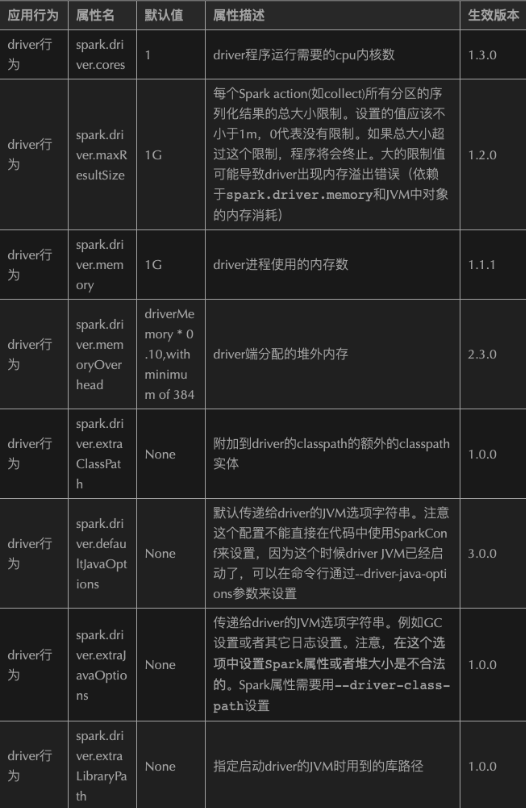 | 应用行为 | 属性名 | 默认值 | 属性描述 | 生效版本 |
|---|---|---|---|---|
| driver行为 | spark.driver.cores | 1 | driver程序运行需要的cpu内核数 | 1.3.0 |
| driver行为 | spark.driver.maxResultSize | 1G | 每个Spark action(如collect)所有分区的序列化结果的总大小限制。设置的值应该不小于1m，0代表没有限制。如果总大小超过这个限制，程序将会终止。大的限制值可能导致driver出现内存溢出错误（依赖于spark.driver.memory和JVM中对象的内存消耗） | 1.2.0 |
| driver行为 | spark.driver.memory | 1G | driver进程使用的内存数 | 1.1.1 |
| driver行为 | spark.driver.memoryOverhead | driverMemory * 0.10,with minimum of 384 | driver端分配的堆外内存 | 2.3.0 |
| driver行为 | spark.driver.extraClassPath | None | 附加到driver的classpath的额外的classpath实体 | 1.0.0 |
| driver行为 | spark.driver.defaultJavaOptions | None | 默认传递给driver的JVM选项字符串。注意这个配置不能直接在代码中使用SparkConf来设置，因为这个时候driver JVM已经启动了，可以在命令行通过--driver-java-options参数来设置 | 3.0.0 |
| driver行为 | spark.driver.extraJavaOptions | None | 传递给driver的JVM选项字符串。例如GC设置或者其它日志设置。注意，在这个选项中设置Spark属性或者堆大小是不合法的。Spark属性需要用--driver-class-path设置 | 1.0.0 |
| driver行为 | spark.driver.extraLibraryPath | None | 指定启动driver的JVM时用到的库路径 | 1.0.0 |